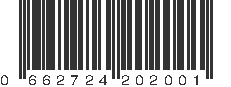 0 662724 202001